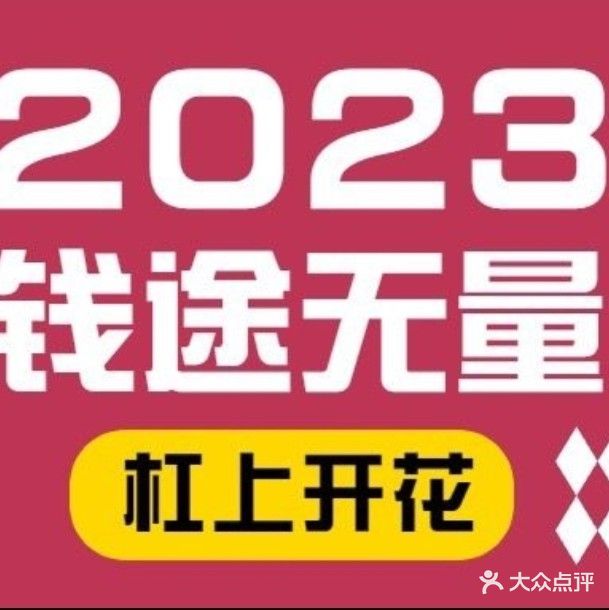 2023
钱途无量
杠上开花
大众点评